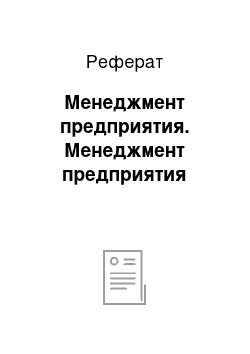 Реферат

Менеджмент предприятия. Менеджмент предприятия